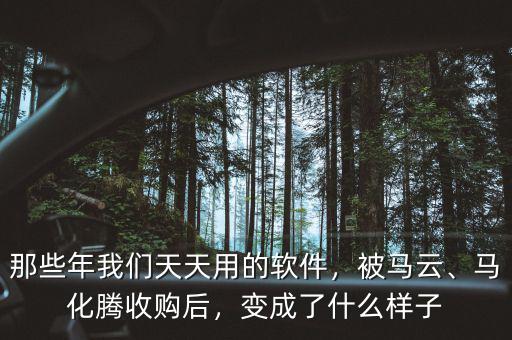 那些年我们天天用的软件，被马云、马化腾收购后，变成了什么样子